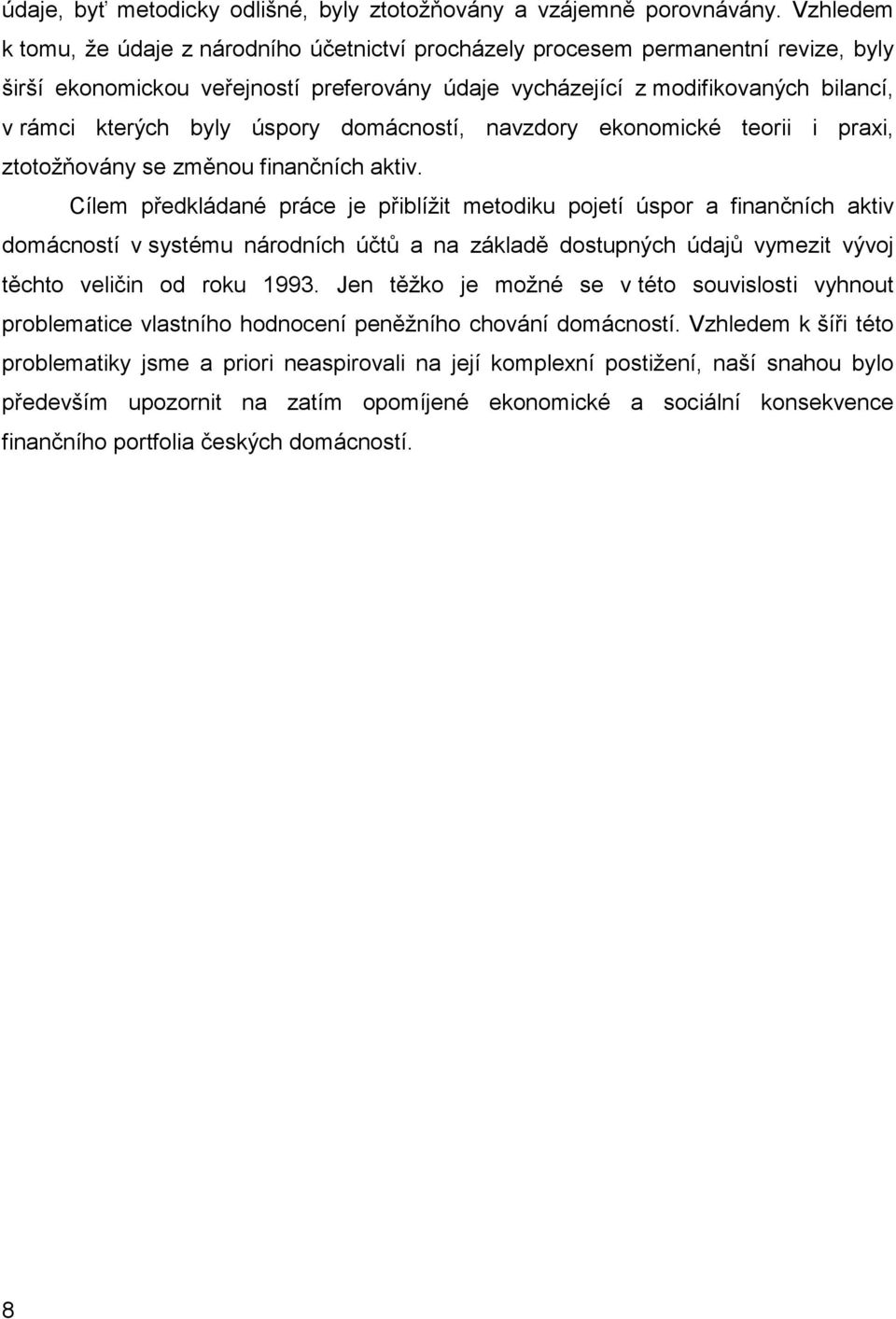 údaje, byť metodicky odlišné, byly ztotožňovány a vzájemně porovnávány. Vzhledem k tomu, že údaje z národního účetnictví procházely procesem permanentní revize, byly širší ekonomickou veřejností preferovány údaje vycházející z modifikovaných bilancí, v rámci kterých byly úspory domácností, navzdory ekonomické teorii i praxi, ztotožňovány se změnou finančních aktiv.

Cílem předkládané práce je přiblížit metodiku pojetí úspor a finančních aktiv domácností v systému národních účtů a na základě dostupných údajů vymezit vývoj těchto veličin od roku 1993. Jen těžko je možné se v této souvislosti vyhnout problematice vlastního hodnocení peněžního chování domácností. Vzhledem k šíři této problematiky jsme a priori neaspirovali na její komplexní postižení, naší snahou bylo především upozornit na zatím opomíjené ekonomické a sociální konsekvence finančního portfolia českých domácností.

8